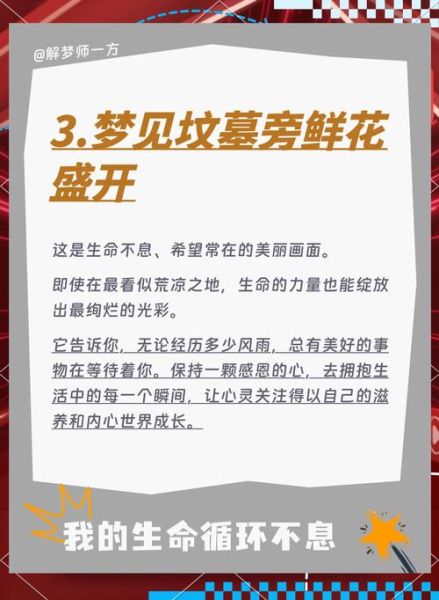 @解梦师一方

3.梦见坟墓旁鲜花盛开

这是生命不息、希望常在的美丽画面。

即使在最看似荒凉之地，生命的力量也能绽放出最绚烂的光彩。

它告诉你，无论经历多少风雨，总有美好的事物在等待着你。保持一颗感恩的心，去拥抱生活中的每一个瞬间，让心灵关注得以自己的滋养和内心世界成长。

我的生命循环不息